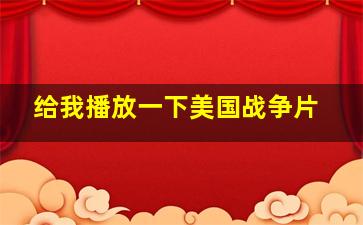 给我播放一下美国战争片